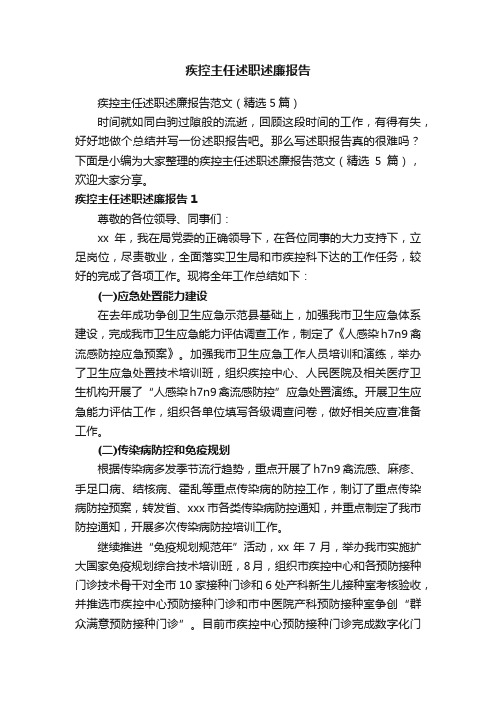 疾控主任述职述廉报告

疾控主任述职述廉报告范文（精选 5 篇）

时间就如同白驹过隙般的流逝，回顾这段时间的工作，有得有失，好好地做个总结并写一份述职报告吧。那么写述职报告真的很难吗？下面是小编为大家整理的疾控主任述职述廉报告范文（精选 5 篇），欢迎大家分享。

疾控主任述职述廉报告 1

尊敬的各位领导、同事们：

xx 年，我在局党委的正确领导下，在各位同事的大力支持下，立足岗位，尽责敬业，全面落实卫生局和市疾控科下达的工作任务，较好的完成了各项工作。现将全年工作总结如下：

(一)应急处置能力建设

在去年成功争创卫生应急示范县基础上，加强我市卫生应急体系建设，完成我市卫生应急能力评估调查工作，制定了《人感染 h7n9 禽流感防控应急预案》。加强我市卫生应急工作人员培训和演练，举办了卫生应急处置技术培训班，组织疾控中心、人民医院及相关医疗卫生机构开展了“人感染 h7n9 禽流感防控”应急处置演练。开展卫生应急能力评估工作，组织各单位填写各级调查问卷，做好相关应查准备工作。

(二)传染病防控和免疫规划

根据传染病多发季节流行趋势，重点开展了 h7n9 禽流感、麻疹、手足口病、结核病、霍乱等重点传染病的防控工作，制订了重点传染病防控预案，转发省、xxx 市各类传染病防控通知，并重点制定了我市防控通知，开展多次传染病防控培训工作。

继续推进“免疫规划规范年”活动，xx 年 7 月，举办我市实施扩大国家免疫规划综合技术培训班，8 月，组织市疾控中心和各预防接种门诊技术骨干对全市 10 家接种门诊和 6 处产科新生儿接种室考核验收，并推选市疾控中心预防接种门诊和市中医院产科预防接种室争创“群众满意预防接种门诊”。目前市疾控中心预防接种门诊完成数字化门